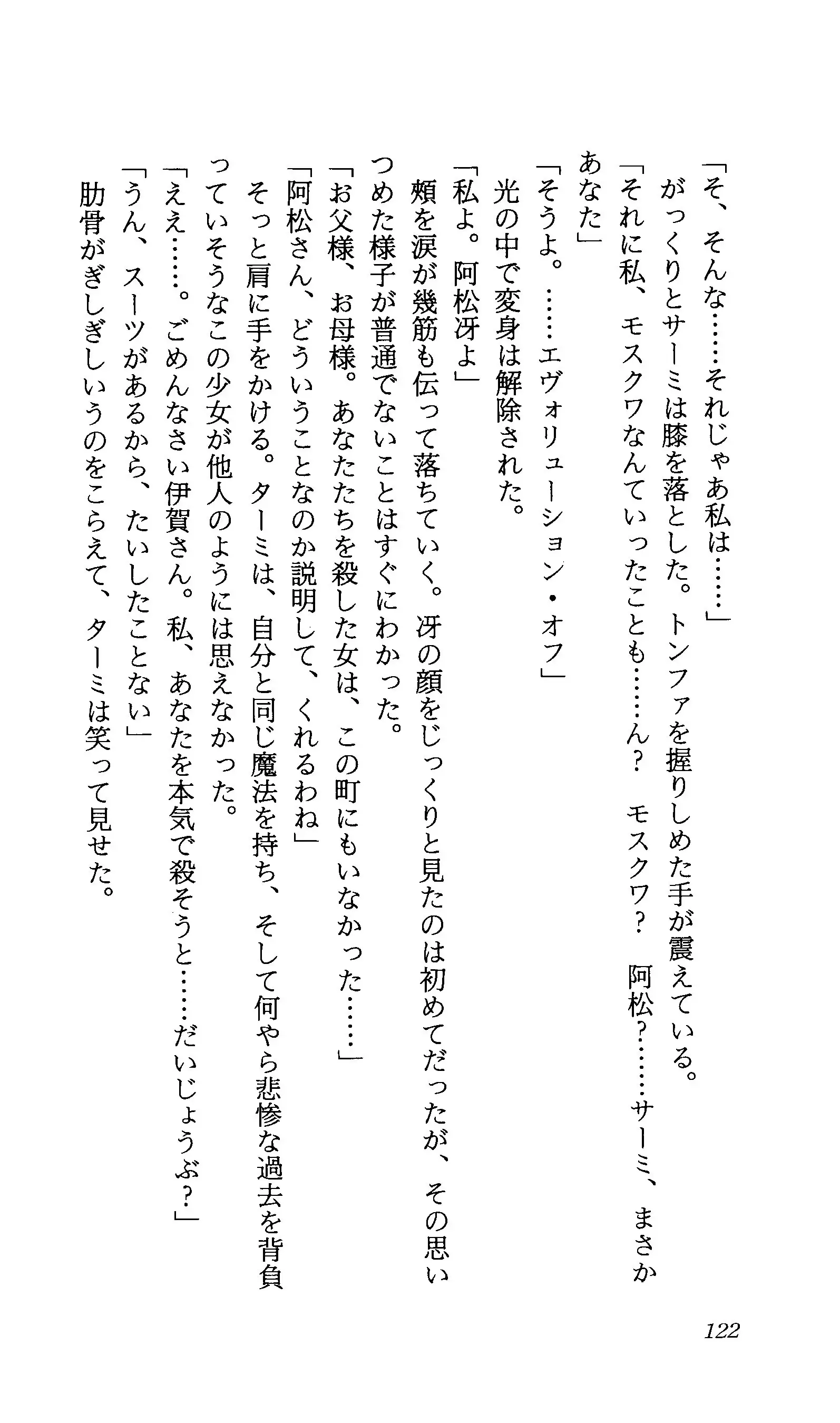 「そ、そんな……それじゃあ私は……」
がっくりとサーミは膝を落とした。トンファを握りしめた手が震えている。
「それに私、モスクワなんていったことも……ん？　モスクワ？　阿松？……サーミ、まさかあなた」
「そうよ。……エヴォリューション・オフ」
光の中で変身は解除された。
「私よ。阿松冴よ」
頬を涙が幾筋も伝って落ちていく。冴の顔をじっくりと見たのは初めてだったが、その思いつめた様子が普通でないことはすぐにわかった。
「お父様、お母様。あなたたちを殺した女は、この町にもいなかった……」
「阿松さん、どういうことなのか説明して、くれるわね」
そっと肩に手をかける。ターミは、自分と同じ魔法を持ち、そして何やら悲惨な過去を背負っていそうなこの少女が他人のようには思えなかった。
「ええ……。ごめんなさい伊賀さん。私、あなたを本気で殺そうと……だいじょうぶ？」
「うん、スーツがあるから、たいしたことない」
肋骨がぎしぎしいうのをこらえて、ターミは笑って見せた。

122